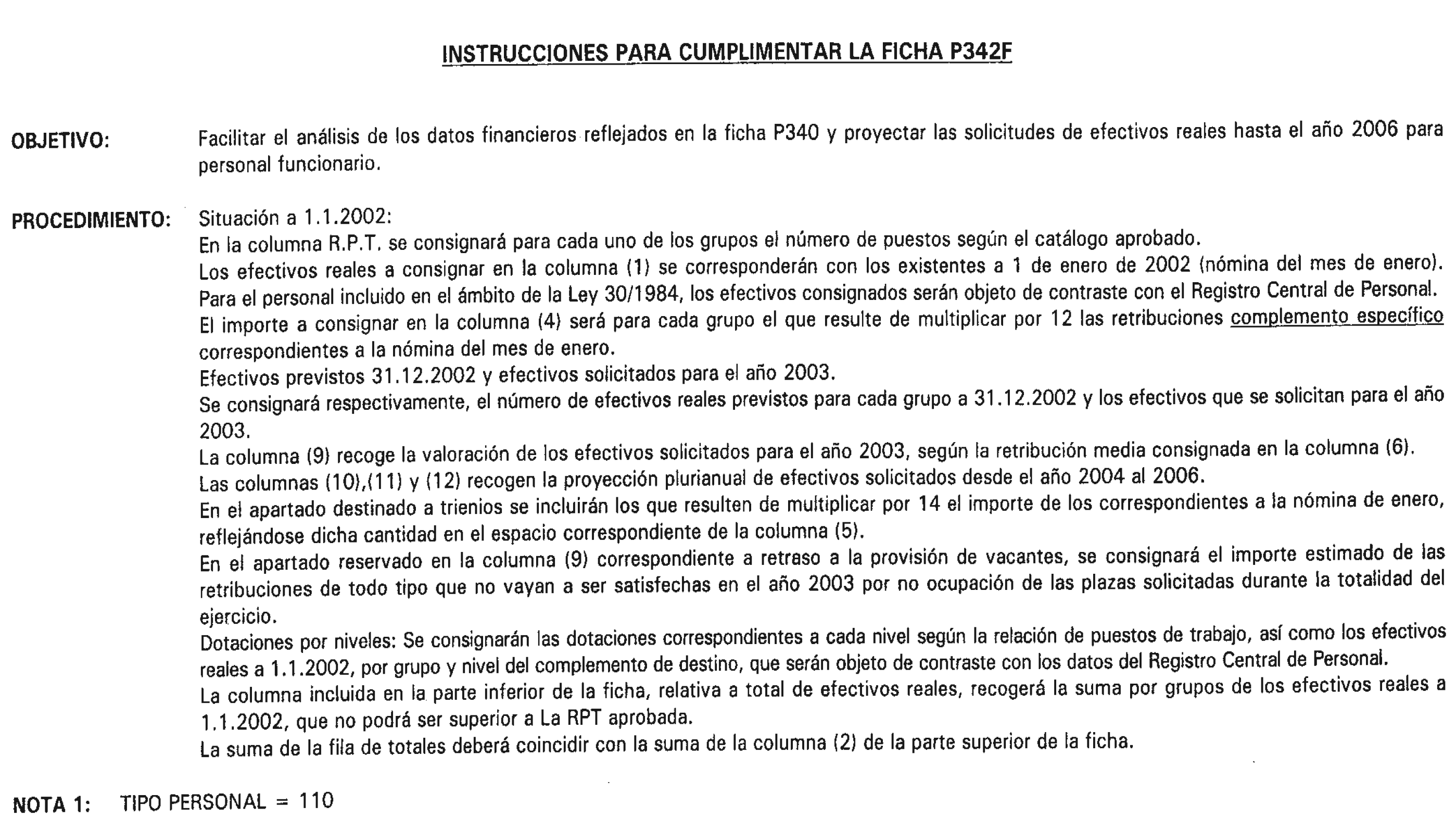 INSTRUCCIONES PARA CUMPLIMENTAR LA FICHA P342F

OBJETIVO: Facilitar el análisis de los datos financieros reflejados en la ficha P340 y proyectar las solicitudes de efectivos reales hasta el año 2006 para personal funcionario.

PROCEDIMIENTO: Situación a 1.1.2002:
En la columna R.P.T. se consignará para cada uno de los grupos el número de puestos según el catálogo aprobado.
Los efectivos reales a consignar en la columna (1) se corresponderán con los existentes a 1 de enero de 2002 (nómina del mes de enero).
Para el personal incluido en el ámbito de la Ley 30/1984, los efectivos consignados serán objeto de contraste con el Registro Central de Personal.
El importe a consignar en la columna (4) será para cada grupo el que resulte de multiplicar por 12 las retribuciones complemento específico correspondientes a la nómina del mes de enero.
Efectivos previstos 31.12.2002 y efectivos solicitados para el año 2003.
Se consignará respectivamente, el número de efectivos reales previstos para cada grupo a 31.12.2002 y los efectivos que se solicitan para el año 2003.
La columna (9) recoge la valoración de los efectivos solicitados para el año 2003, según la retribución media consignada en la columna (6).
Las columnas (10),(11) y (12) recogen la proyección plurianual de efectivos solicitados desde el año 2004 al 2006.
En el apartado destinado a trienios se incluirán los que resulten de multiplicar por 14 el importe de los correspondientes a la nómina de enero, reflejándose dicha cantidad en el espacio correspondiente de la columna (5).
En el apartado reservado en la columna (9) correspondiente a retraso a la provisión de vacantes, se consignará el importe estimado de las retribuciones de todo tipo que no vayan a ser satisfechas en el año 2003 por no ocupación de las plazas solicitadas durante la totalidad del ejercicio.
Dotaciones por niveles: Se consignarán las dotaciones correspondientes a cada nivel según la relación de puestos de trabajo, así como los efectivos reales a 1.1.2002, por grupo y nivel del complemento de destino, que serán objeto de contraste con los datos del Registro Central de Personal.
La columna incluida en la parte inferior de la ficha, relativa a total de efectivos reales, recogerá la suma por grupos de los efectivos reales a 1.1.2002, que no podrá ser superior a La RPT aprobada.
La suma de la fila de totales deberá coincidir con la suma de la columna (2) de la parte superior de la ficha.

NOTA 1: TIPO PERSONAL = 110